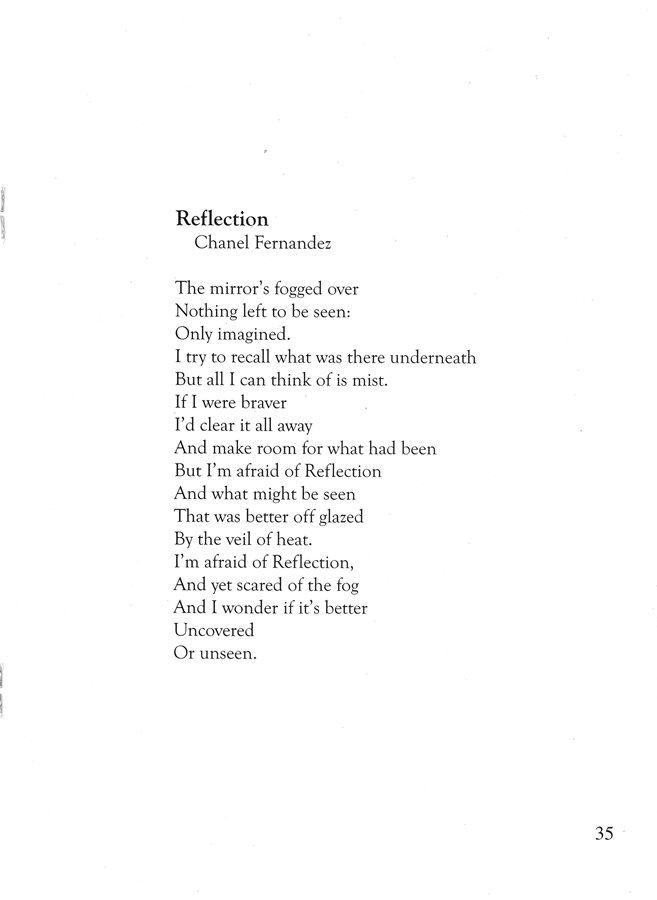 Reflection
Chanel Fernandez

The mirror's fogged over
Nothing left to be seen:
Only imagined.
I try to recall what was there underneath
But all I can think of is mist.
If I were braver
I'd clear it all away
And make room for what had been
But I'm afraid of Reflection
And what might be seen
That was better off glazed
By the veil of heat.
I'm afraid of Reflection,
And yet scared of the fog
And I wonder if it's better
Uncovered
Or unseen.

35